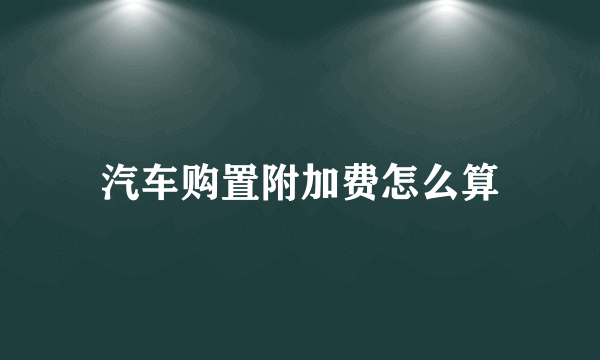 汽车购置附加费怎么算